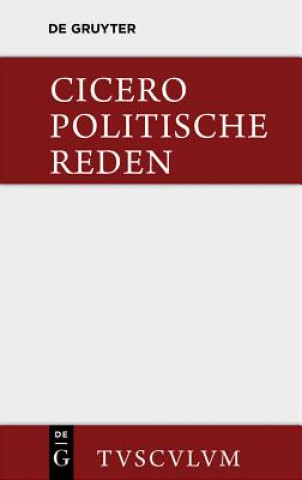 DE GRUYTER

CICERO
POLITISCHE
REDEN

DE
G

TVSCVLVM